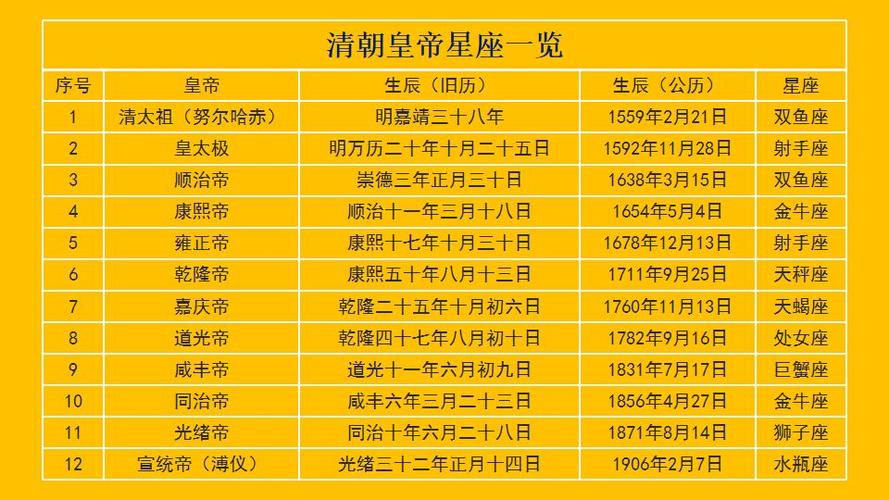 清朝皇帝星座一览

| 序号 | 皇帝 | 生辰（旧历） | 生辰（公历） | 星座 |
|---|---|---|---|---|
| 1 | 清太祖（努尔哈赤） | 明嘉靖三十八年 | 1559年2月21日 | 双鱼座 |
| 2 | 皇太极 | 明万历二十年十月二十五日 | 1592年11月28日 | 射手座 |
| 3 | 顺治帝 | 崇德三年正月三十日 | 1638年3月15日 | 双鱼座 |
| 4 | 康熙帝 | 顺治十一年三月十八日 | 1654年5月4日 | 金牛座 |
| 5 | 雍正帝 | 康熙十七年十月三十日 | 1678年12月13日 | 射手座 |
| 6 | 乾隆帝 | 康熙五十年八月十三日 | 1711年9月25日 | 天秤座 |
| 7 | 嘉庆帝 | 乾隆二十五年十月初六日 | 1760年11月13日 | 天蝎座 |
| 8 | 道光帝 | 乾隆四十七年八月初十日 | 1782年9月16日 | 处女座 |
| 9 | 咸丰帝 | 道光十一年六月初九日 | 1831年7月17日 | 巨蟹座 |
| 10 | 同治帝 | 咸丰六年三月二十三日 | 1856年4月27日 | 金牛座 |
| 11 | 光绪帝 | 同治十年六月二十八日 | 1871年8月14日 | 狮子座 |
| 12 | 宣统帝（溥仪） | 光绪三十二年正月十四日 | 1906年2月7日 | 水瓶座 |